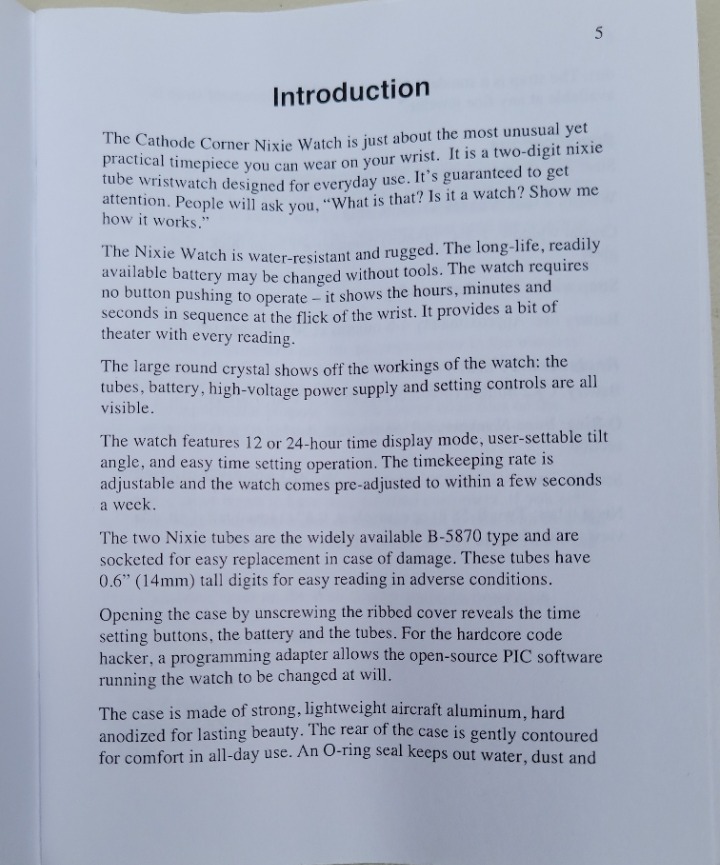 5

Introduction

The Cathode Corner Nixie Watch is just about the most unusual yet practical timepiece you can wear on your wrist. It is a two-digit nixie tube wristwatch designed for everyday use. It's guaranteed to get attention. People will ask you, "What is that? Is it a watch? Show me how it works."

The Nixie Watch is water-resistant and rugged. The long-life, readily available battery may be changed without tools. The watch requires no button pushing to operate – it shows the hours, minutes and seconds in sequence at the flick of the wrist. It provides a bit of theater with every reading.

The large round crystal shows off the workings of the watch: the tubes, battery, high-voltage power supply and setting controls are all visible.

The watch features 12 or 24-hour time display mode, user-settable tilt angle, and easy time setting operation. The timekeeping rate is adjustable and the watch comes pre-adjusted to within a few seconds a week.

The two Nixie tubes are the widely available B-5870 type and are socketed for easy replacement in case of damage. These tubes have 0.6" (14mm) tall digits for easy reading in adverse conditions.

Opening the case by unscrewing the ribbed cover reveals the time setting buttons, the battery and the tubes. For the hardcore code hacker, a programming adapter allows the open-source PIC software running the watch to be changed at will.

The case is made of strong, lightweight aircraft aluminum, hard anodized for lasting beauty. The rear of the case is gently contoured for comfort in all-day use. An O-ring seal keeps out water, dust and